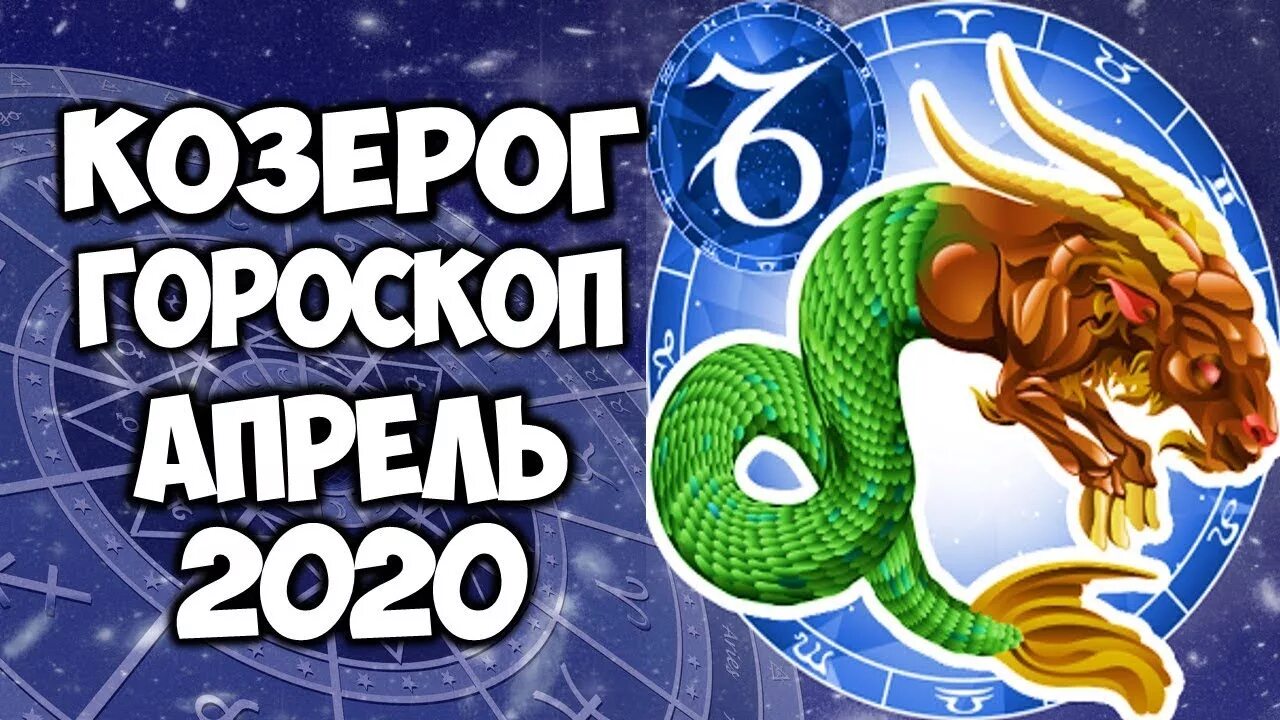 КОЗЕРОГ
ГОРОСКОП
АПРЕЛЬ
2020